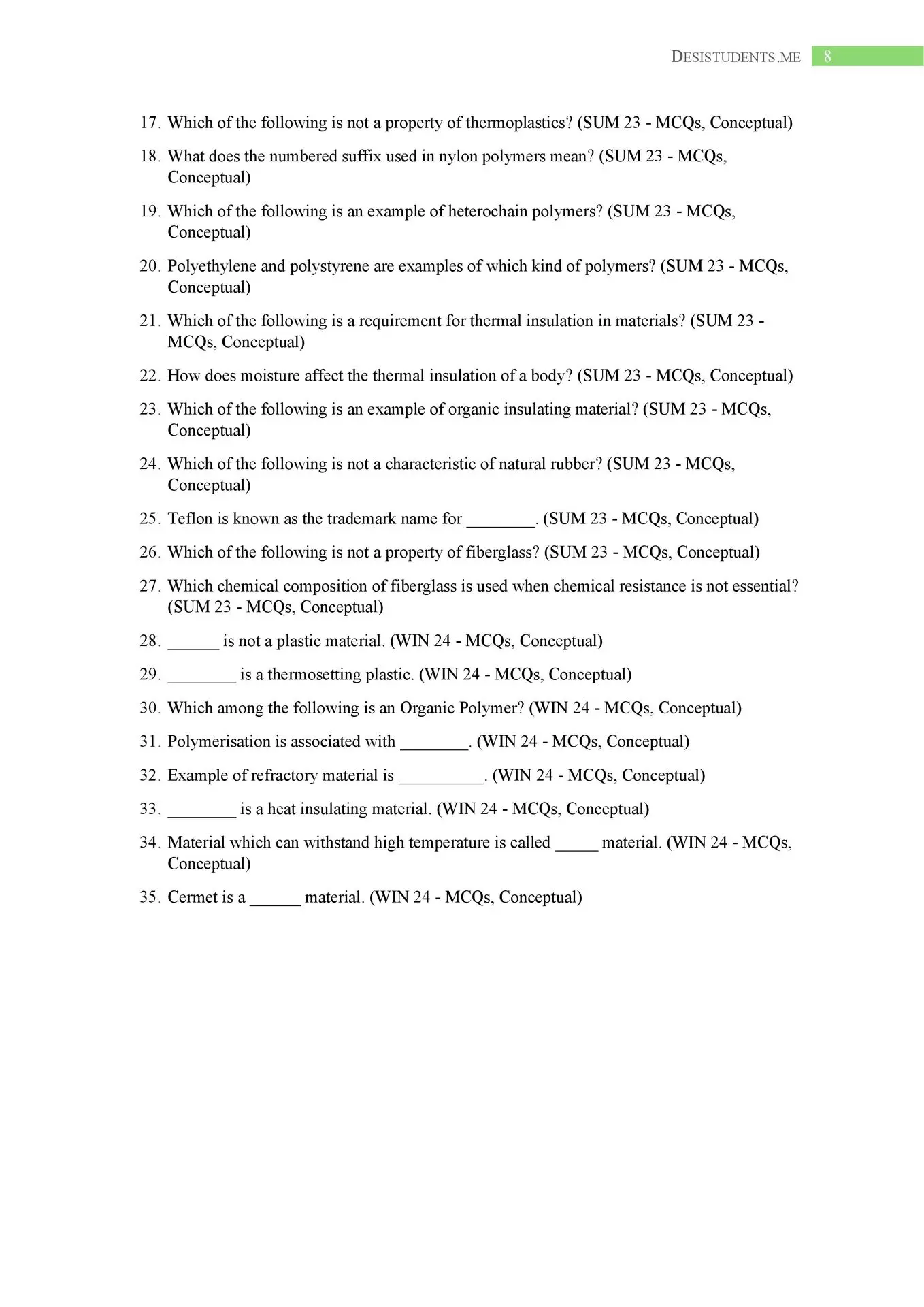 DESISTUDENTS.ME 8

17. Which of the following is not a property of thermoplastics? (SUM 23 - MCQs, Conceptual)

18. What does the numbered suffix used in nylon polymers mean? (SUM 23 - MCQs, Conceptual)

19. Which of the following is an example of heterochain polymers? (SUM 23 - MCQs, Conceptual)

20. Polyethylene and polystyrene are examples of which kind of polymers? (SUM 23 - MCQs, Conceptual)

21. Which of the following is a requirement for thermal insulation in materials? (SUM 23 - MCQs, Conceptual)

22. How does moisture affect the thermal insulation of a body? (SUM 23 - MCQs, Conceptual)

23. Which of the following is an example of organic insulating material? (SUM 23 - MCQs, Conceptual)

24. Which of the following is not a characteristic of natural rubber? (SUM 23 - MCQs, Conceptual)

25. Teflon is known as the trademark name for ________. (SUM 23 - MCQs, Conceptual)

26. Which of the following is not a property of fiberglass? (SUM 23 - MCQs, Conceptual)

27. Which chemical composition of fiberglass is used when chemical resistance is not essential? (SUM 23 - MCQs, Conceptual)

28. ______ is not a plastic material. (WIN 24 - MCQs, Conceptual)

29. ________ is a thermosetting plastic. (WIN 24 - MCQs, Conceptual)

30. Which among the following is an Organic Polymer? (WIN 24 - MCQs, Conceptual)

31. Polymerisation is associated with ________. (WIN 24 - MCQs, Conceptual)

32. Example of refractory material is __________. (WIN 24 - MCQs, Conceptual)

33. ________ is a heat insulating material. (WIN 24 - MCQs, Conceptual)

34. Material which can withstand high temperature is called _____ material. (WIN 24 - MCQs, Conceptual)

35. Cermet is a ______ material. (WIN 24 - MCQs, Conceptual)